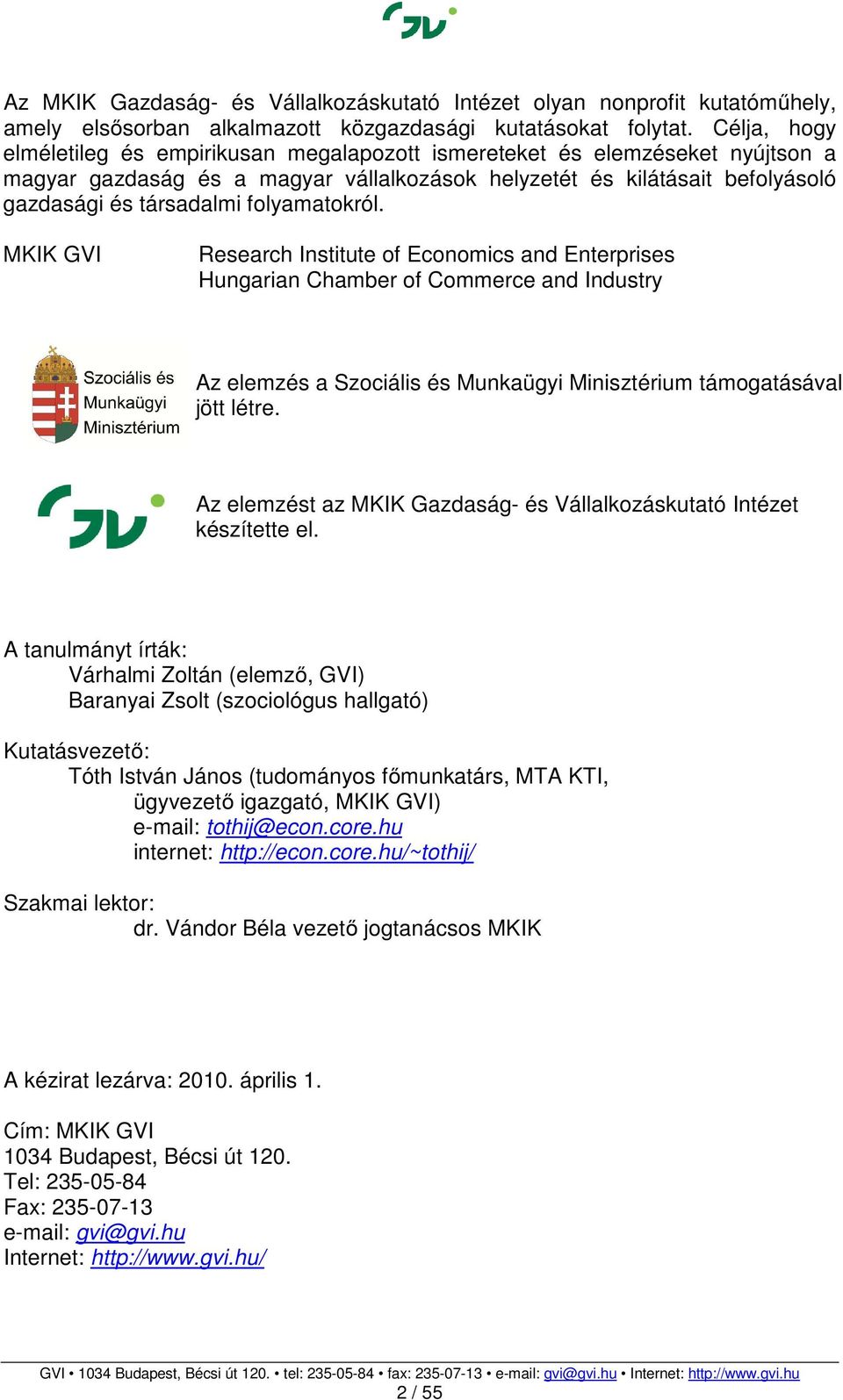 Az MKIK Gazdaság- és Vállalkozáskutató Intézet olyan nonprofit kutatóműhely, amely elsősorban alkalmazott közgazdasági kutatásokat folytat. Célja, hogy elméletileg és empirikusan megalapozott ismereteket és elemzéseket nyújtson a magyar gazdaság és a magyar vállalkozások helyzetét és kilátásait befolyásoló gazdasági és társadalmi folyamatokról.

MKIK GVI

Research Institute of Economics and Enterprises
Hungarian Chamber of Commerce and Industry

Szociális és Munkaügyi Minisztérium

Az elemzés a Szociális és Munkaügyi Minisztérium támogatásával jött létre.

Az elemzést az MKIK Gazdaság- és Vállalkozáskutató Intézet készítette el.

A tanulmányt írták:
Várhalmi Zoltán (elemző, GVI)
Baranyai Zsolt (szociológus hallgató)

Kutatásvezető:
Tóth István János (tudományos főmunkatárs, MTA KTI, ügyvezető igazgató, MKIK GVI)
e-mail: tothij@econ.core.hu
internet: http://econ.core.hu/~tothij/

Szakmai lektor:
dr. Vándor Béla vezető jogtanácsos MKIK

A kézirat lezárva: 2010. április 1.

Cím: MKIK GVI
1034 Budapest, Bécsi út 120.
Tel: 235-05-84
Fax: 235-07-13
e-mail: gvi@gvi.hu
Internet: http://www.gvi.hu/

GVI • 1034 Budapest, Bécsi út 120. • tel: 235-05-84 • fax: 235-07-13 • e-mail: gvi@gvi.hu • Internet: http://www.gvi.hu
2 / 55